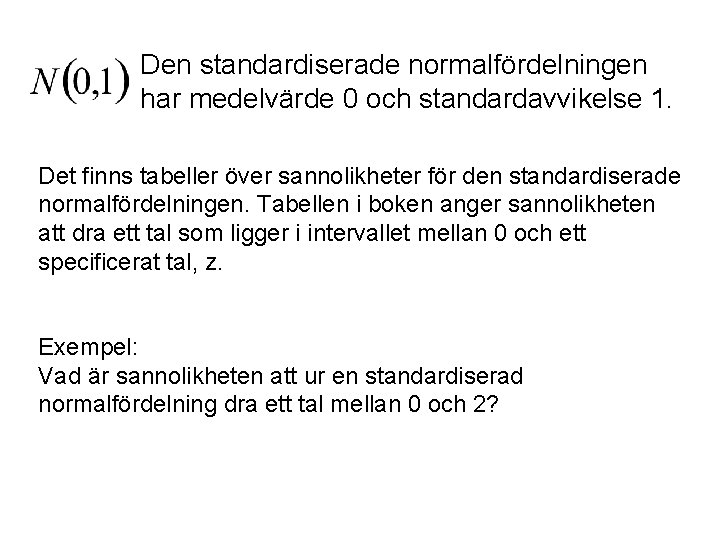 $N(0,1)$ Den standardiserade normalfördelningen har medelvärde 0 och standardavvikelse 1.

Det finns tabeller över sannolikheter för den standardiserade normalfördelningen. Tabellen i boken anger sannolikheten att dra ett tal som ligger i intervallet mellan 0 och ett specificerat tal, z.

Exempel:
Vad är sannolikheten att ur en standardiserad normalfördelning dra ett tal mellan 0 och 2?